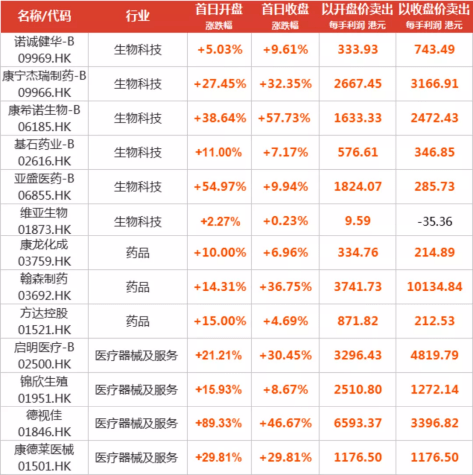 | 名称/代码 | 行业 | 首日开盘 涨跌幅 | 首日收盘 涨跌幅 | 以开盘价卖出 每手利润 港元 | 以收盘价卖出 每手利润 港元 |
|---|---|---|---|---|---|
| 诺诚健华-B 09969.HK | 生物科技 | +5.03% | +9.61% | 333.93 | 743.49 |
| 康宁杰瑞制药-B 09966.HK | 生物科技 | +27.45% | +32.35% | 2667.45 | 3166.91 |
| 康希诺生物-B 06185.HK | 生物科技 | +38.64% | +57.73% | 1633.33 | 2472.43 |
| 基石药业-B 02616.HK | 生物科技 | +11.00% | +7.17% | 576.61 | 346.85 |
| 亚盛医药-B 06855.HK | 生物科技 | +54.97% | +9.94% | 1824.07 | 285.73 |
| 维亚生物 01873.HK | 生物科技 | +2.27% | +0.23% | 9.59 | -35.36 |
| 康龙化成 03759.HK | 药品 | +10.00% | +6.96% | 334.76 | 214.89 |
| 翰森制药 03692.HK | 药品 | +14.31% | +36.75% | 3741.73 | 10134.84 |
| 方达控股 01521.HK | 药品 | +15.00% | +4.69% | 871.82 | 212.53 |
| 启明医疗-B 02500.HK | 医疗器械及服务 | +21.21% | +30.45% | 3296.43 | 4819.79 |
| 锦欣生殖 01951.HK | 医疗器械及服务 | +15.93% | +8.67% | 2510.80 | 1272.14 |
| 德视佳 01846.HK | 医疗器械及服务 | +89.33% | +46.67% | 6593.37 | 3396.82 |
| 康德莱医械 01501.HK | 医疗器械及服务 | +29.81% | +29.81% | 1176.50 | 1176.50 |